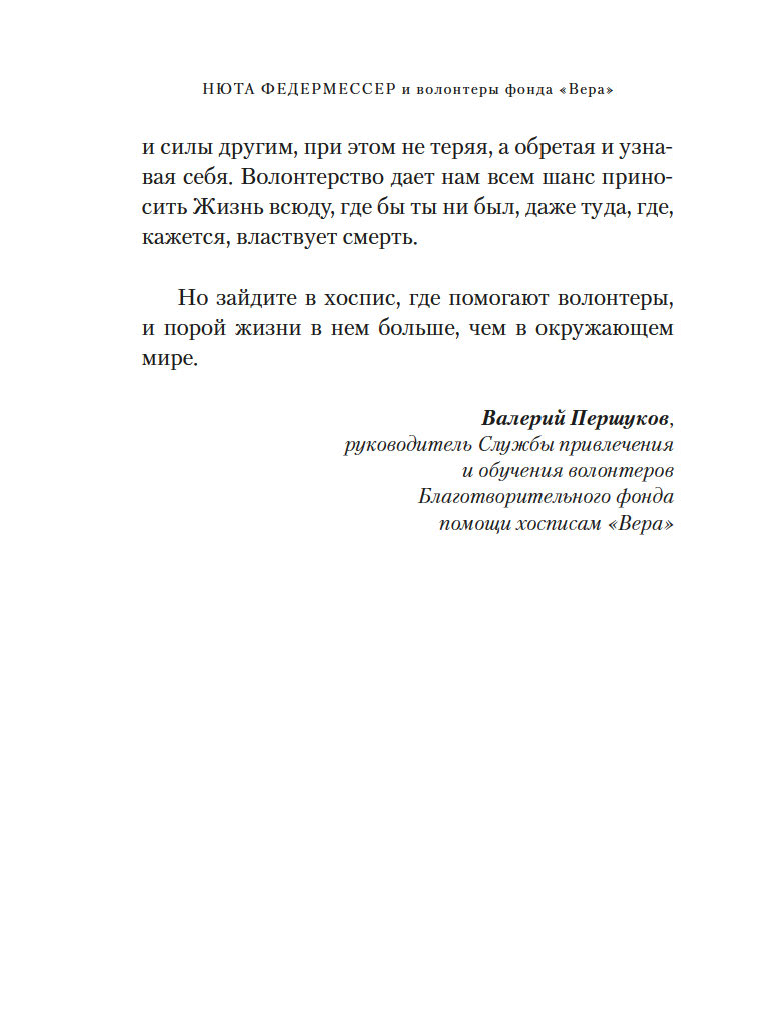 НЮТА ФЕДЕРМЕССЕР и волонтеры фонда «Вера»

и силы другим, при этом не теряя, а обретая и узнавая себя. Волонтерство дает нам всем шанс приносить Жизнь всюду, где бы ты ни был, даже туда, где, кажется, властвует смерть.

Но зайдите в хоспис, где помогают волонтеры, и порой жизни в нем больше, чем в окружающем мире.

Валерий Першуков,
руководитель Службы привлечения
и обучения волонтеров
Благотворительного фонда
помощи хосписам «Вера»